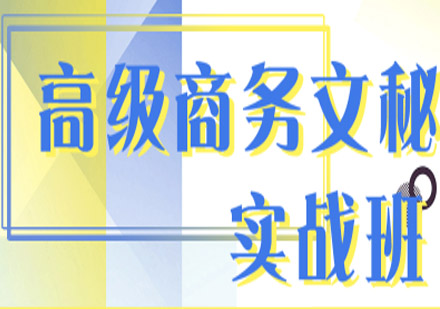 高级商务文秘

实战班